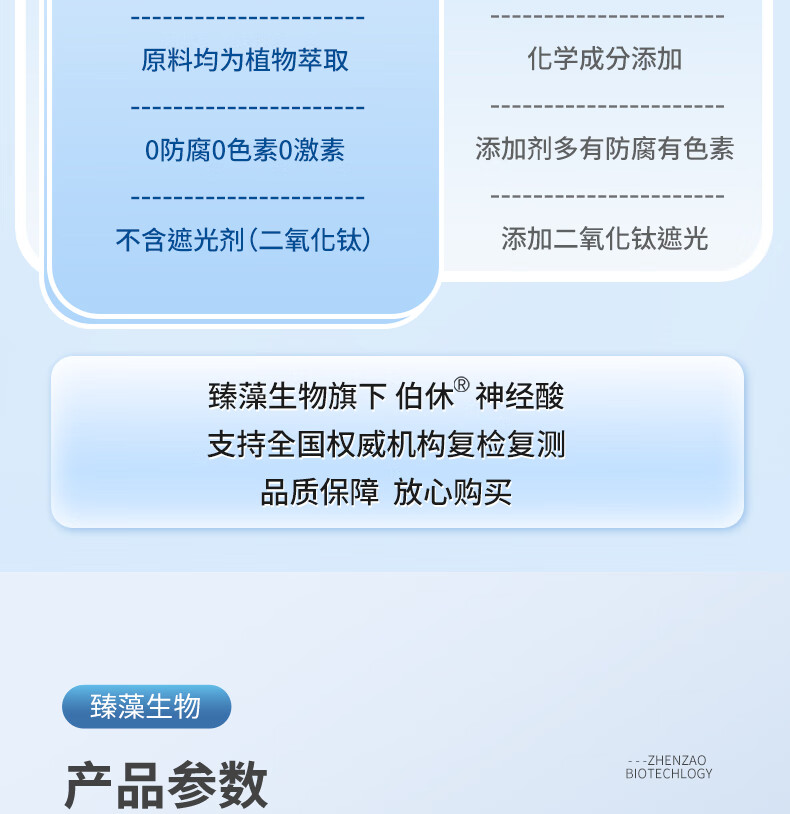 原料均为植物萃取

0防腐0色素0激素

不含遮光剂(二氧化钛)

化学成分添加

添加剂多有防腐有色素

添加二氧化钛遮光

臻藻生物旗下 伯休® 神经酸
支持全国权威机构复检复测
品质保障 放心购买

臻藻生物

产品参数

---ZHENZAO
BIOTECHLOGY